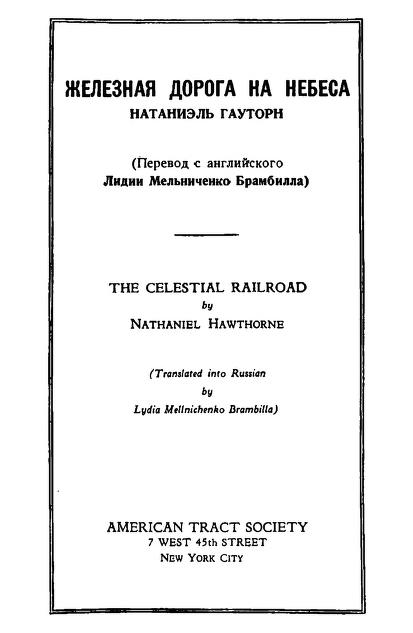 ЖЕЛЕЗНАЯ ДОРОГА НА НЕБЕСА
НАТАНИЭЛЬ ГАУТОРН

(Перевод с английского
Лидии Мельниченко Брамбилла)

THE CELESTIAL RAILROAD
by
NATHANIEL HAWTHORNE

(Translated into Russian
by
Lydia Mellnichenko Brambilla)

AMERICAN TRACT SOCIETY
7 WEST 45th STREET
NEW YORK CITY